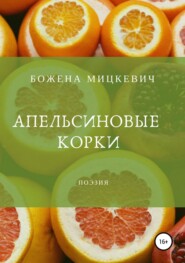 БОЖЕНА МИЦКЕВИЧ

АПЕЛЬСИНОВЫЕ КОРКИ

ПОЭЗИЯ

16+